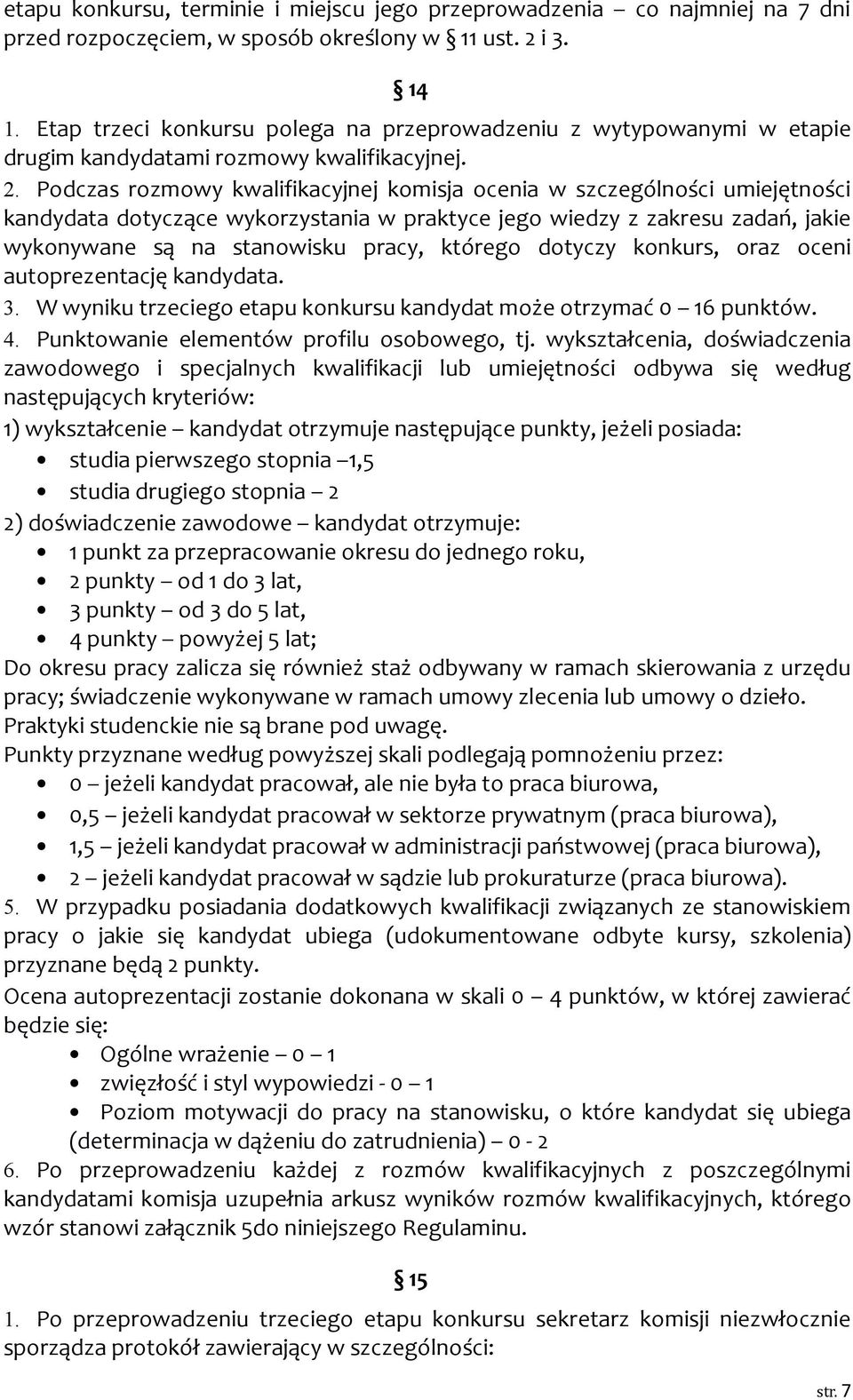 etapu konkursu, terminie i miejscu jego przeprowadzenia – co najmniej na 7 dni przed rozpoczęciem, w sposób określony w § 11 ust. 2 i 3.

§ 14

1. Etap trzeci konkursu polega na przeprowadzeniu z wytypowanymi w etapie drugim kandydatami rozmowy kwalifikacyjnej.
2. Podczas rozmowy kwalifikacyjnej komisja ocenia w szczególności umiejętności kandydata dotyczące wykorzystania w praktyce jego wiedzy z zakresu zadań, jakie wykonywane są na stanowisku pracy, którego dotyczy konkurs, oraz oceni autoprezentację kandydata.
3. W wyniku trzeciego etapu konkursu kandydat może otrzymać 0 – 16 punktów.
4. Punktowanie elementów profilu osobowego, tj. wykształcenia, doświadczenia zawodowego i specjalnych kwalifikacji lub umiejętności odbywa się według następujących kryteriów:
1) wykształcenie – kandydat otrzymuje następujące punkty, jeżeli posiada:
• studia pierwszego stopnia –1,5
• studia drugiego stopnia – 2
2) doświadczenie zawodowe – kandydat otrzymuje:
• 1 punkt za przepracowanie okresu do jednego roku,
• 2 punkty – od 1 do 3 lat,
• 3 punkty – od 3 do 5 lat,
• 4 punkty – powyżej 5 lat;
Do okresu pracy zalicza się również staż odbywany w ramach skierowania z urzędu pracy; świadczenie wykonywane w ramach umowy zlecenia lub umowy o dzieło. Praktyki studenckie nie są brane pod uwagę.
Punkty przyznane według powyższej skali podlegają pomnożeniu przez:
• 0 – jeżeli kandydat pracował, ale nie była to praca biurowa,
• 0,5 – jeżeli kandydat pracował w sektorze prywatnym (praca biurowa),
• 1,5 – jeżeli kandydat pracował w administracji państwowej (praca biurowa),
• 2 – jeżeli kandydat pracował w sądzie lub prokuraturze (praca biurowa).
5. W przypadku posiadania dodatkowych kwalifikacji związanych ze stanowiskiem pracy o jakie się kandydat ubiega (udokumentowane odbyte kursy, szkolenia) przyznane będą 2 punkty.
Ocena autoprezentacji zostanie dokonana w skali 0 – 4 punktów, w której zawierać będzie się:
• Ogólne wrażenie – 0 – 1
• zwięzłość i styl wypowiedzi - 0 – 1
• Poziom motywacji do pracy na stanowisku, o które kandydat się ubiega (determinacja w dążeniu do zatrudnienia) – 0 - 2
6. Po przeprowadzeniu każdej z rozmów kwalifikacyjnych z poszczególnymi kandydatami komisja uzupełnia arkusz wyników rozmów kwalifikacyjnych, którego wzór stanowi załącznik 5do niniejszego Regulaminu.

§ 15

1. Po przeprowadzeniu trzeciego etapu konkursu sekretarz komisji niezwłocznie sporządza protokół zawierający w szczególności:

str. 7